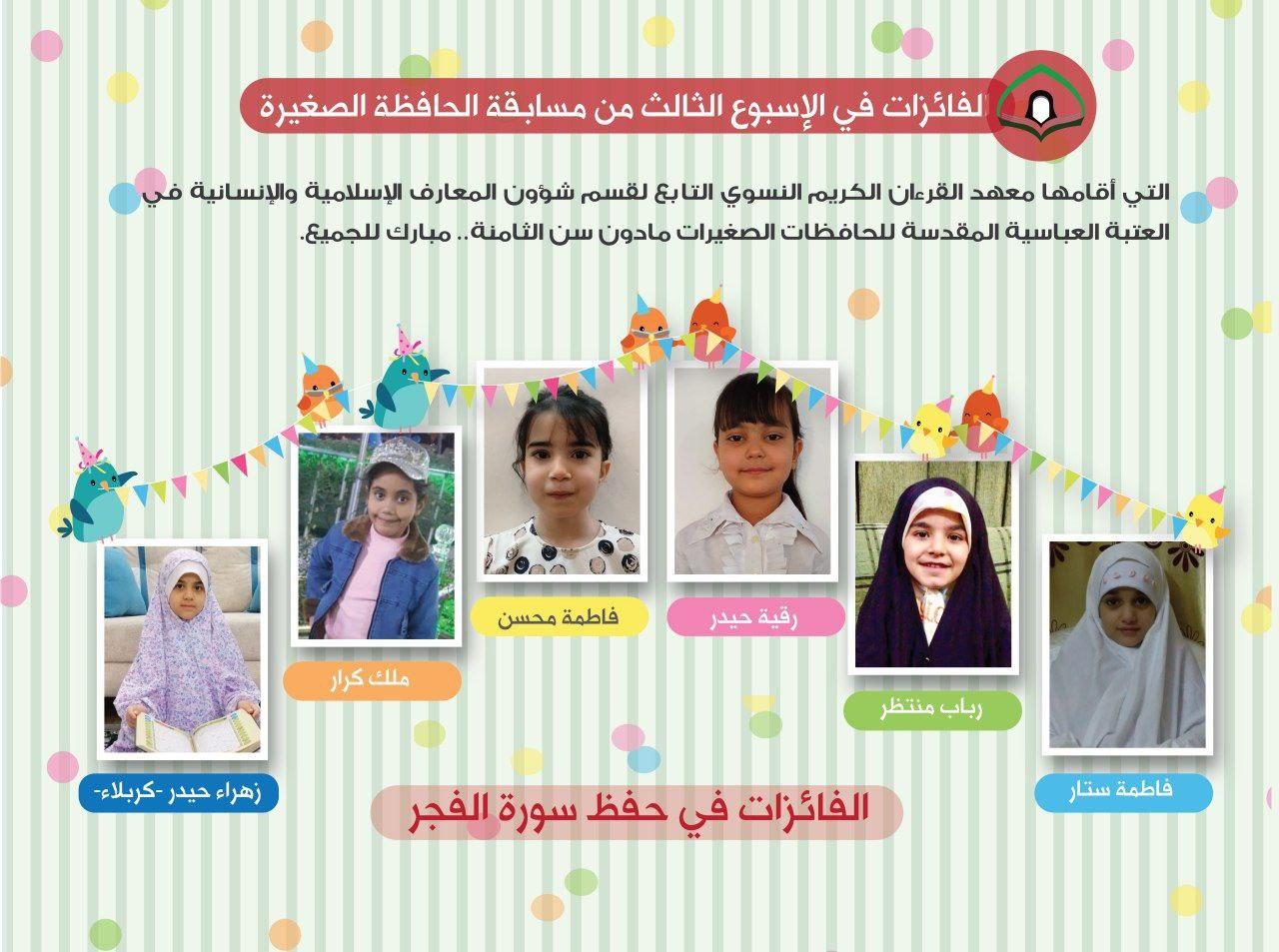 الفائزات في الإسبوع الثالث من مسابقة الحافظة الصغيرة

التي أقامها معهد القرءان الكريم النسوي التابع لقسم شؤون المعارف الإسلامية والإنسانية في العتبة العباسية المقدسة للحافظات الصغيرات مادون سن الثامنة.. مبارك للجميع.

فاطمة ستار

رباب منتظر

رقية حيدر

فاطمة محسن

ملك كرار

زهراء حيدر -كربلاء-

الفائزات في حفظ سورة الفجر